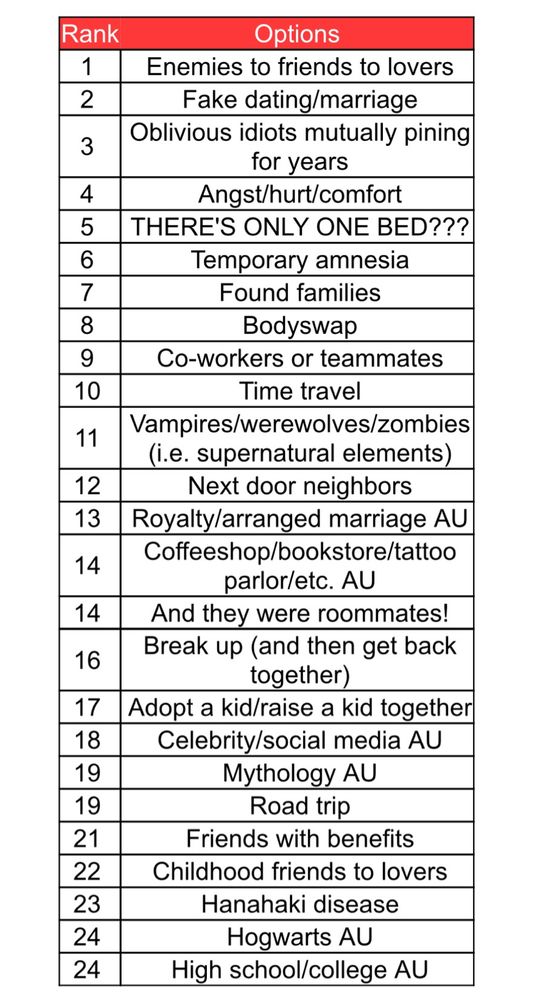 | Rank | Options |
|---|---|
| 1 | Enemies to friends to lovers |
| 2 | Fake dating/marriage |
| 3 | Oblivious idiots mutually pining for years |
| 4 | Angst/hurt/comfort |
| 5 | THERE'S ONLY ONE BED??? |
| 6 | Temporary amnesia |
| 7 | Found families |
| 8 | Bodyswap |
| 9 | Co-workers or teammates |
| 10 | Time travel |
| 11 | Vampires/werewolves/zombies (i.e. supernatural elements) |
| 12 | Next door neighbors |
| 13 | Royalty/arranged marriage AU |
| 14 | Coffeeshop/bookstore/tattoo parlor/etc. AU |
| 14 | And they were roommates! |
| 16 | Break up (and then get back together) |
| 17 | Adopt a kid/raise a kid together |
| 18 | Celebrity/social media AU |
| 19 | Mythology AU |
| 19 | Road trip |
| 21 | Friends with benefits |
| 22 | Childhood friends to lovers |
| 23 | Hanahaki disease |
| 24 | Hogwarts AU |
| 24 | High school/college AU |